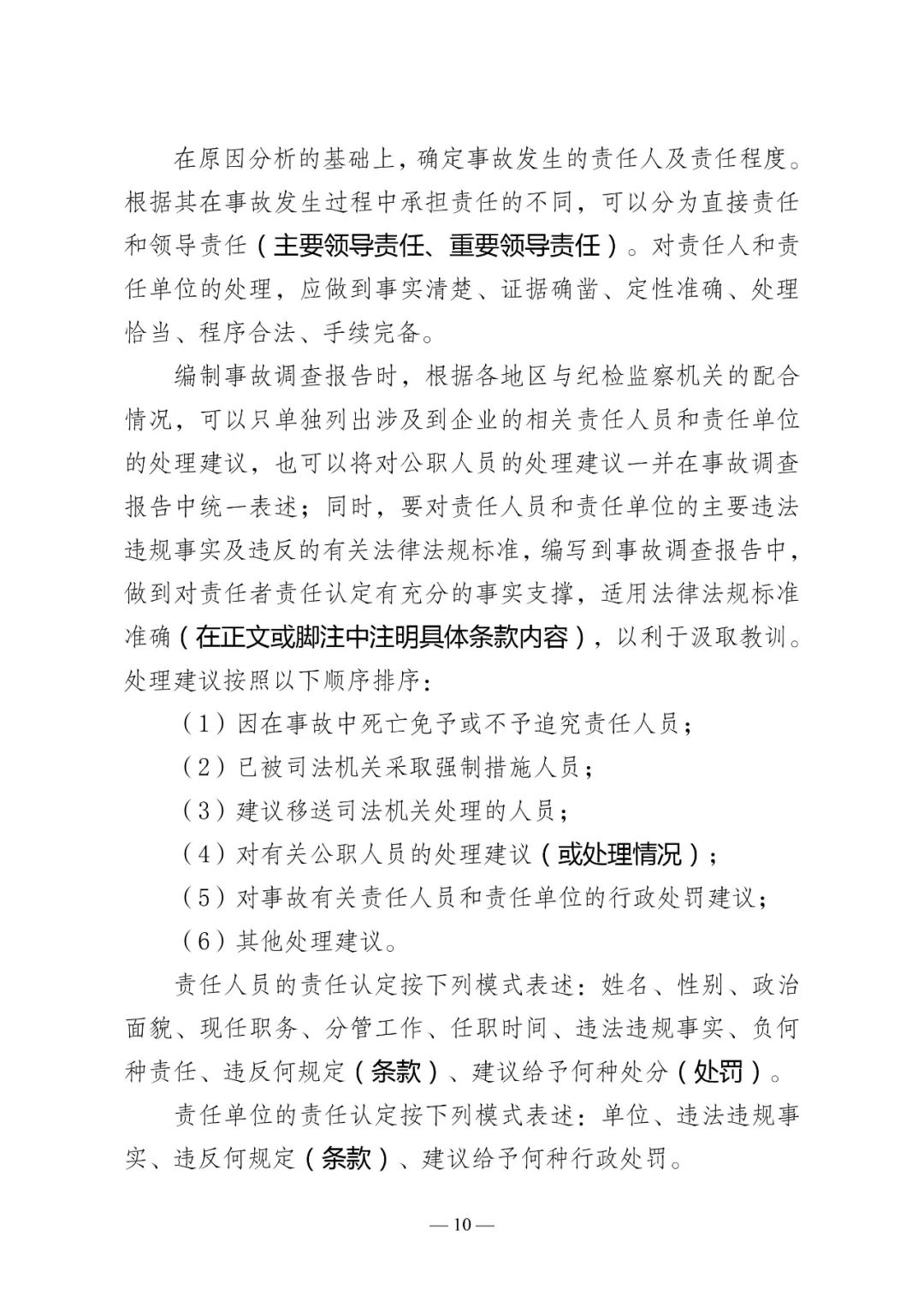 在原因分析的基础上，确定事故发生的责任人及责任程度。根据其在事故发生过程中承担责任的不同，可以分为直接责任和领导责任（主要领导责任、重要领导责任）。对责任人和责任单位的处理，应做到事实清楚、证据确凿、定性准确、处理恰当、程序合法、手续完备。

编制事故调查报告时，根据各地区与纪检监察机关的配合情况，可以只单独列出涉及到企业的相关责任人员和责任单位的处理建议，也可以将对公职人员的处理建议一并在事故调查报告中统一表述；同时，要对责任人员和责任单位的主要违法违规事实及违反的有关法律法规标准，编写到事故调查报告中，做到对责任者责任认定有充分的事实支撑，适用法律法规标准准确（在正文或脚注中注明具体条款内容），以利于汲取教训。处理建议按照以下顺序排序：

（1）因在事故中死亡免予或不予追究责任人员；

（2）已被司法机关采取强制措施人员；

（3）建议移送司法机关处理的人员；

（4）对有关公职人员的处理建议（或处理情况）；

（5）对事故有关责任人员和责任单位的行政处罚建议；

（6）其他处理建议。

责任人员的责任认定按下列模式表述：姓名、性别、政治面貌、现任职务、分管工作、任职时间、违法违规事实、负何种责任、违反何规定（条款）、建议给予何种处分（处罚）。

责任单位的责任认定按下列模式表述：单位、违法违规事实、违反何规定（条款）、建议给予何种行政处罚。

— 10 —